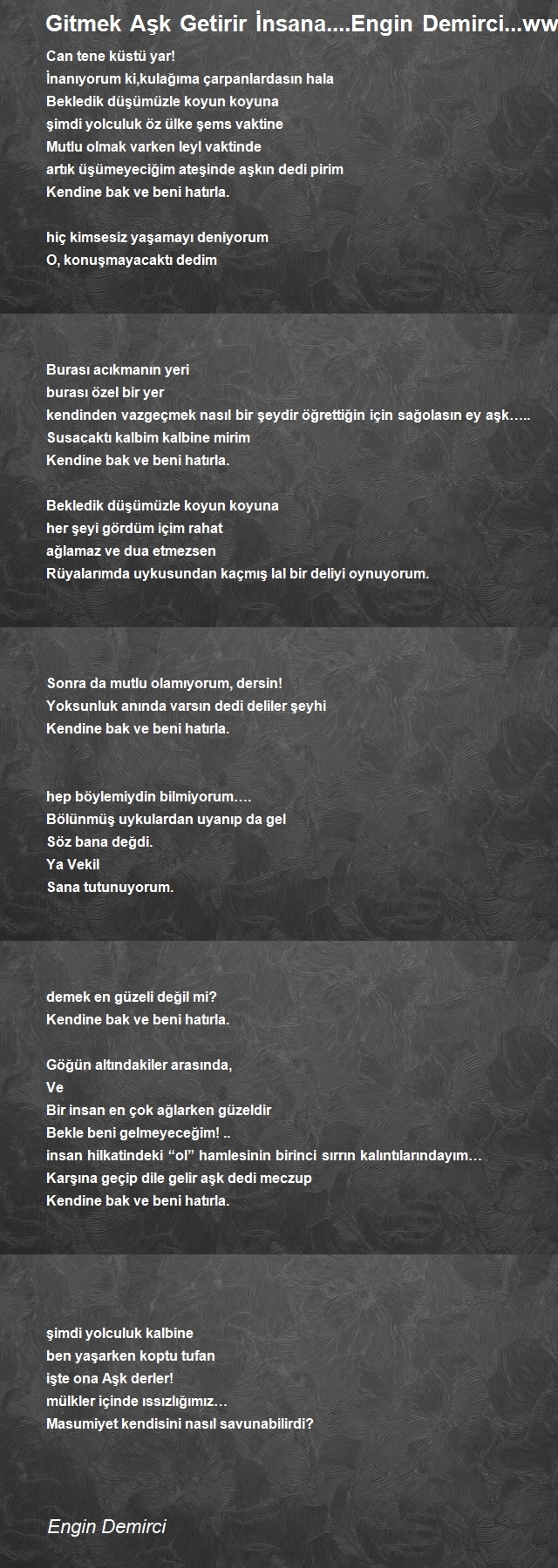 Gitmek Aşk Getirir İnsana....Engin Demirci...ww

Can tene küstü yar!
İnanıyorum ki,kulağıma çarpanlardasın hala
Bekledik düşümüzle koyun koyuna
şimdi yolculuk öz ülke şems vaktine
Mutlu olmak varken leyl vaktinde
artık üşümeyeciğim ateşinde aşkın dedi pirim
Kendine bak ve beni hatırla.

hiç kimsesiz yaşamayı deniyorum
O, konuşmayacaktı dedim

Burası acıkmanın yeri
burası özel bir yer
kendinden vazgeçmek nasıl bir şeydir öğrettiğin için sağolasın ey aşk…..
Susacaktı kalbim kalbine mirim
Kendine bak ve beni hatırla.

Bekledik düşümüzle koyun koyuna
her şeyi gördüm içim rahat
ağlamaz ve dua etmezsen
Rüyalarımda uykusundan kaçmış lal bir deliyi oynuyorum.

Sonra da mutlu olamıyorum, dersin!
Yoksunluk anında varsın dedi deliler şeyhi
Kendine bak ve beni hatırla.

hep böylemiydin bilmiyorum….
Bölünmüş uykulardan uyanıp da gel
Söz bana değdi.
Ya Vekil
Sana tutunuyorum.

demek en güzeli değil mi?
Kendine bak ve beni hatırla.

Göğün altındakiler arasında,
Ve
Bir insan en çok ağlarken güzeldir
Bekle beni gelmeyeceğim! ..
insan hilkatindeki “ol” hamlesinin birinci sırrın kalıntılarındayım…
Karşına geçip dile gelir aşk dedi meczup
Kendine bak ve beni hatırla.

şimdi yolculuk kalbine
ben yaşarken koptu tufan
işte ona Aşk derler!
mülkler içinde ıssızlığımız…
Masumiyet kendisini nasıl savunabilirdi?

Engin Demirci